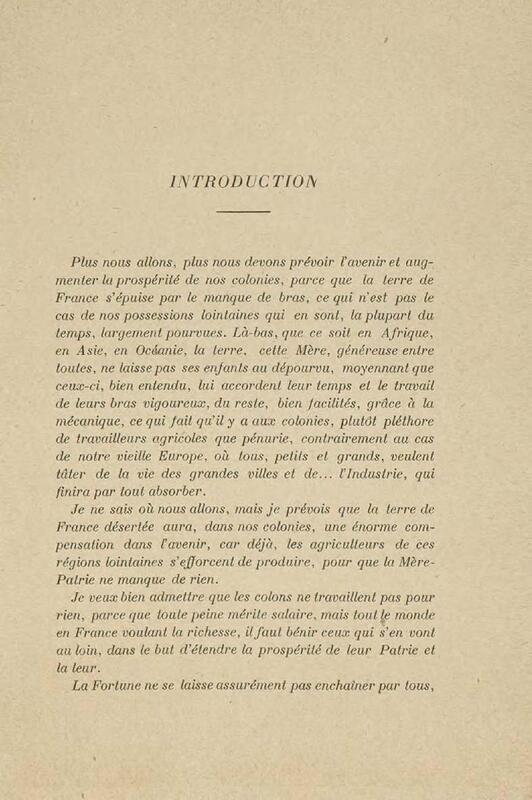 INTRODUCTION

Plus nous allons, plus nous devons prévoir l'avenir et augmenter la prospérité de nos colonies, parce que la terre de France s'épuise par le manque de bras, ce qui n'est pas le cas de nos possessions lointaines qui en sont, la plupart du temps, largement pourvues. Là-bas, que ce soit en Afrique, en Asie, en Océanie, la terre, cette Mère, généreuse entre toutes, ne laisse pas ses enfants au dépourvu, moyennant que ceux-ci, bien entendu, lui accordent leur temps et le travail de leurs bras vigoureux, du reste, bien facilités, grâce à la mécanique, ce qui fait qu'il y a aux colonies, plutôt pléthore de travailleurs agricoles que pénurie, contrairement au cas de notre vieille Europe, où tous, petits et grands, veulent tâter de la vie des grandes villes et de... l'Industrie, qui finira par tout absorber.

Je ne sais où nous allons, mais je prévois que la terre de France désertée aura, dans nos colonies, une énorme compensation dans l'avenir, car déjà, les agriculteurs de ces régions lointaines s'efforcent de produire, pour que la Mère-Patrie ne manque de rien.

Je veux bien admettre que les colons ne travaillent pas pour rien, parce que toute peine mérite salaire, mais tout le monde en France voulant la richesse, il faut bénir ceux qui s'en vont au loin, dans le but d'étendre la prospérité de leur Patrie et la leur.

La Fortune ne se laisse assurément pas enchaîner par tous,